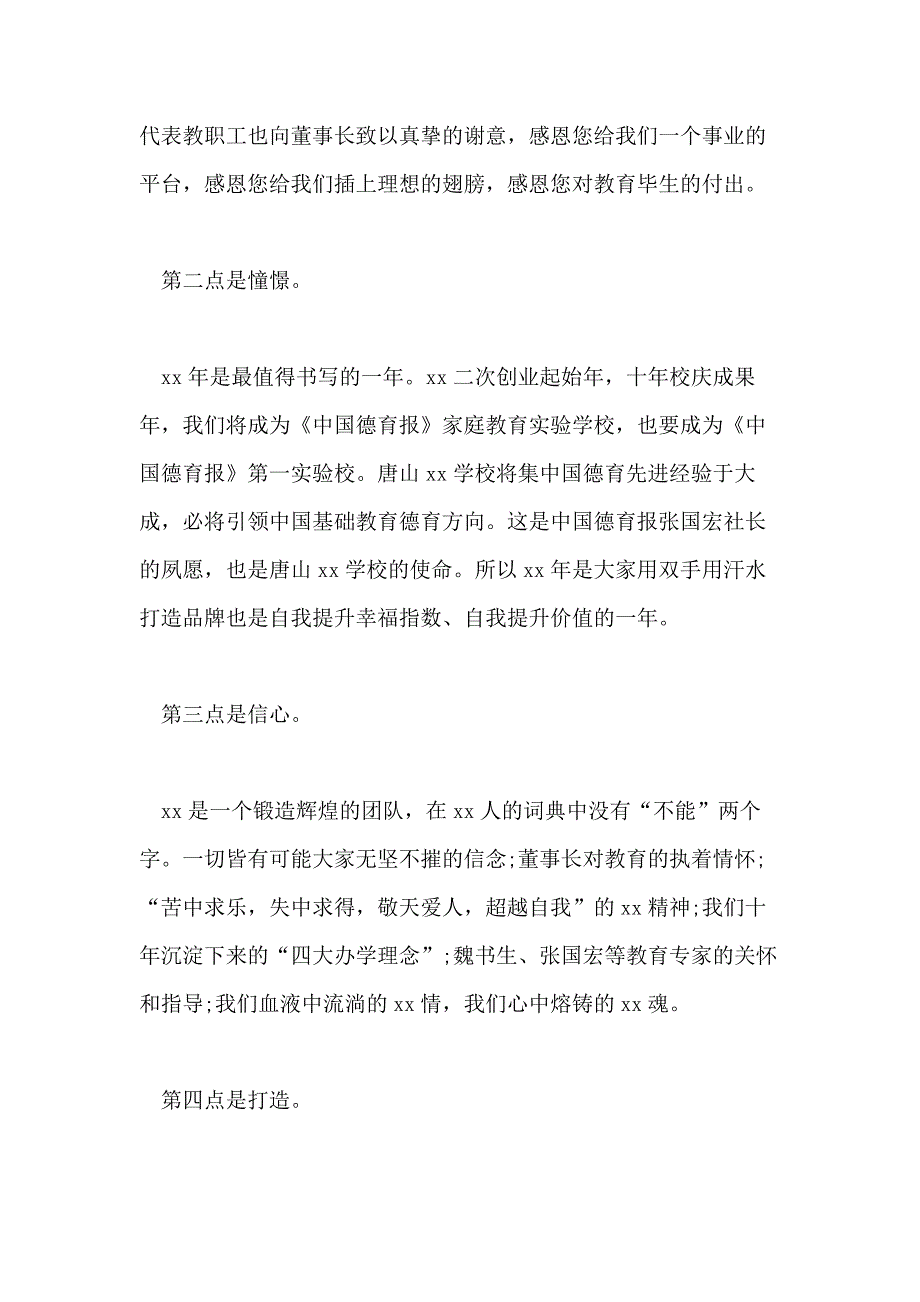 代表教职工也向董事长致以真挚的谢意，感恩您给我们一个事业的平台，感恩您给我们插上理想的翅膀，感恩您对教育毕生的付出。

第二点是憧憬。

xx 年是最值得书写的一年。xx 二次创业起始年，十年校庆成果年，我们将成为《中国德育报》家庭教育实验学校，也要成为《中国德育报》第一实验校。唐山 xx 学校将集中国德育先进经验于大成，必将引领中国基础教育德育方向。这是中国德育报张国宏社长的夙愿，也是唐山 xx 学校的使命。所以 xx 年是大家用双手用汗水打造品牌也是自我提升幸福指数、自我提升价值的一年。

第三点是信心。

xx 是一个锻造辉煌的团队，在 xx 人的词典中没有“不能”两个字。一切皆有可能大家无坚不摧的信念;董事长对教育的执着情怀;“苦中求乐，失中求得，敬天爱人，超越自我”的 xx 精神;我们十年沉淀下来的“四大办学理念”;魏书生、张国宏等教育专家的关怀和指导;我们血液中流淌的 xx 情，我们心中熔铸的 xx 魂。

第四点是打造。